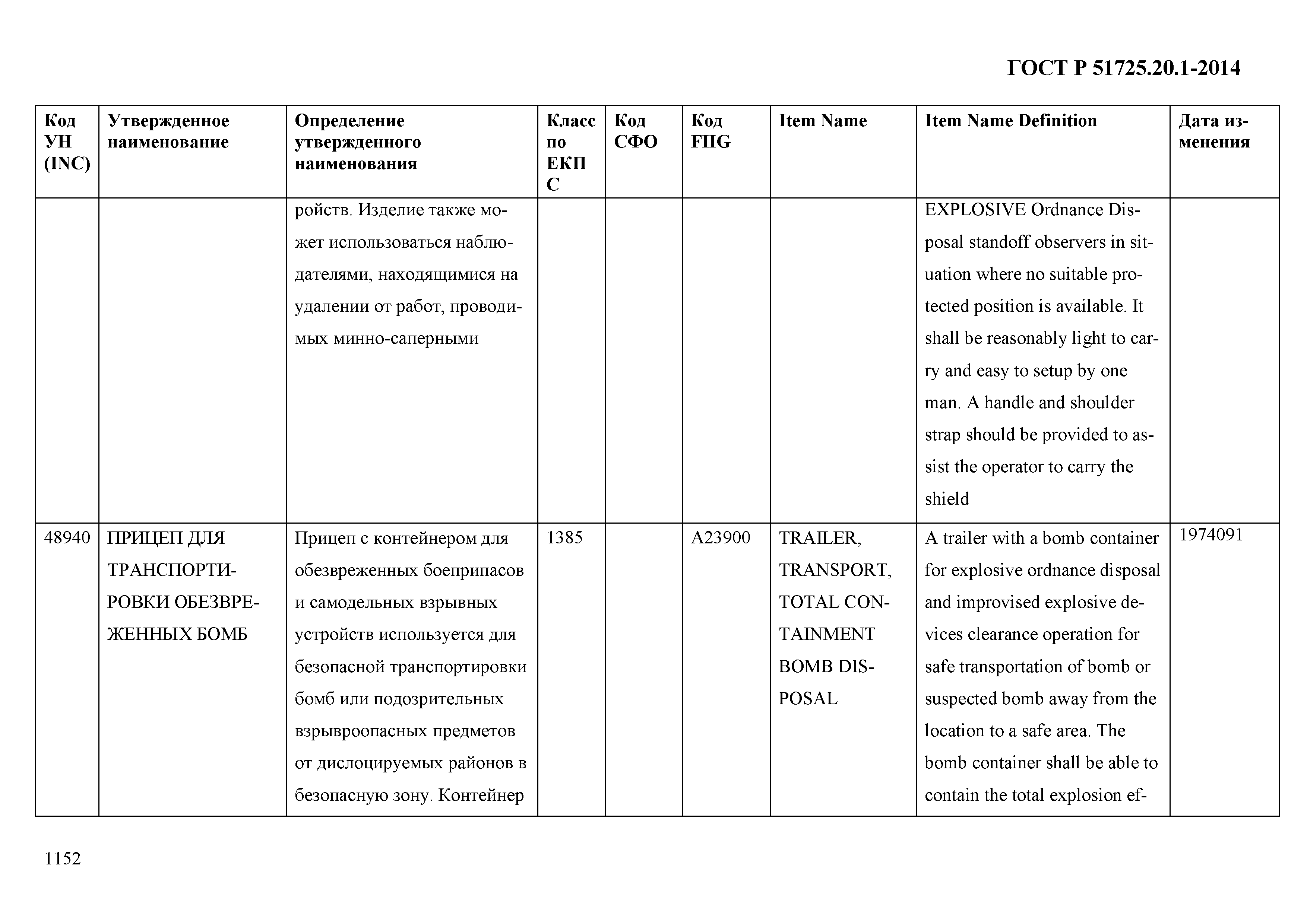 ГОСТ Р 51725.20.1-2014

| Код УН (INC) | Утвержденное наименование | Определение утвержденного наименования | Класс по ЕКПС | Код СФО | Код FIIG | Item Name | Item Name Definition | Дата изменения |
|---|---|---|---|---|---|---|---|---|
| | | ройств. Изделие также может использоваться наблюдателями, находящимися на удалении от работ, проводимых минно-саперными | | | | | EXPLOSIVE Ordnance Disposal standoff observers in situation where no suitable protected position is available. It shall be reasonably light to carry and easy to setup by one man. A handle and shoulder strap should be provided to assist the operator to carry the shield | |
| 48940 | ПРИЦЕП ДЛЯ ТРАНСПОРТИРОВКИ ОБЕЗВРЕЖЕННЫХ БОМБ | Прицеп с контейнером для обезвреженных боеприпасов и самодельных взрывных устройств используется для безопасной транспортировки бомб или подозрительных взрывроопасных предметов от дислоцируемых районов в безопасную зону. Контейнер | 1385 | | A23900 | TRAILER, TRANSPORT, TOTAL CONTAINMENT BOMB DISPOSAL | A trailer with a bomb container for explosive ordnance disposal and improvised explosive devices clearance operation for safe transportation of bomb or suspected bomb away from the location to a safe area. The bomb container shall be able to contain the total explosion ef- | 1974091 |

1152